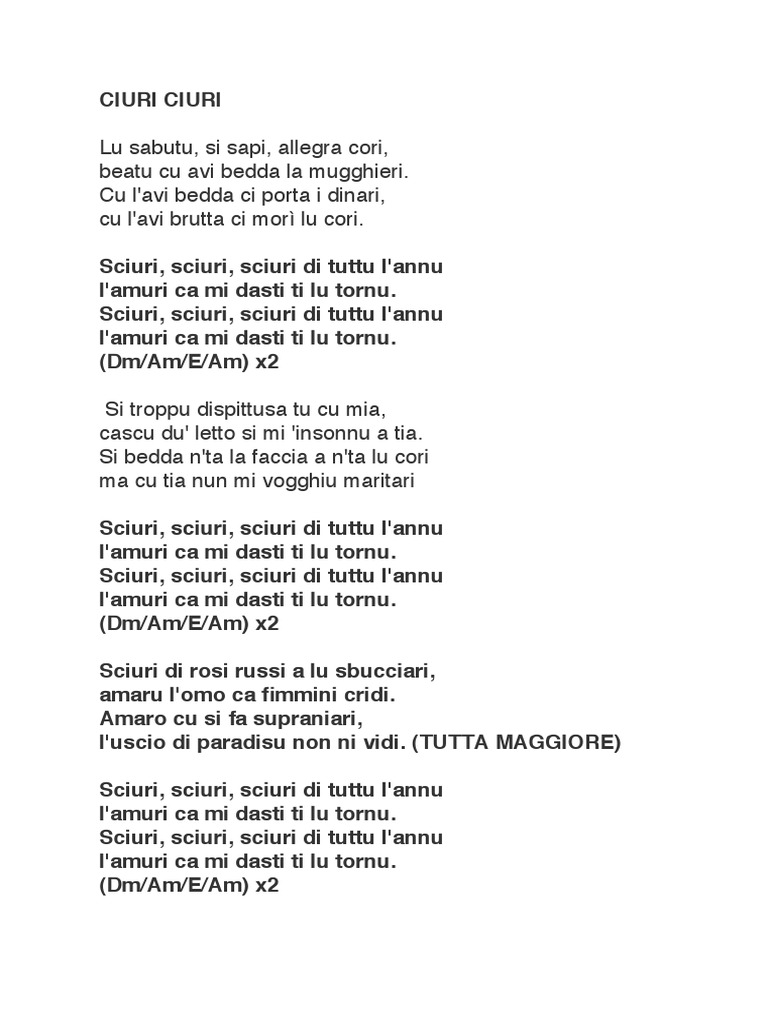 CIURI CIURI

Lu sabutu, si sapi, allegra cori,
beatu cu avi bedda la mugghieri.
Cu l'avi bedda ci porta i dinari,
cu l'avi brutta ci morì lu cori.

Sciuri, sciuri, sciuri di tuttu l'annu
l'amuri ca mi dasti ti lu tornu.
Sciuri, sciuri, sciuri di tuttu l'annu
l'amuri ca mi dasti ti lu tornu.
(Dm/Am/E/Am) x2

Si troppu dispittusa tu cu mia,
cascu du' letto si mi 'insonnu a tia.
Si bedda n'ta la faccia a n'ta lu cori
ma cu tia nun mi vogghiu maritari

Sciuri, sciuri, sciuri di tuttu l'annu
l'amuri ca mi dasti ti lu tornu.
Sciuri, sciuri, sciuri di tuttu l'annu
l'amuri ca mi dasti ti lu tornu.
(Dm/Am/E/Am) x2

Sciuri di rosi russi a lu sbucciari,
amaru l'omo ca fimmini cridi.
Amaro cu si fa supraniari,
l'uscio di paradisu non ni vidi. (TUTTA MAGGIORE)

Sciuri, sciuri, sciuri di tuttu l'annu
l'amuri ca mi dasti ti lu tornu.
Sciuri, sciuri, sciuri di tuttu l'annu
l'amuri ca mi dasti ti lu tornu.
(Dm/Am/E/Am) x2